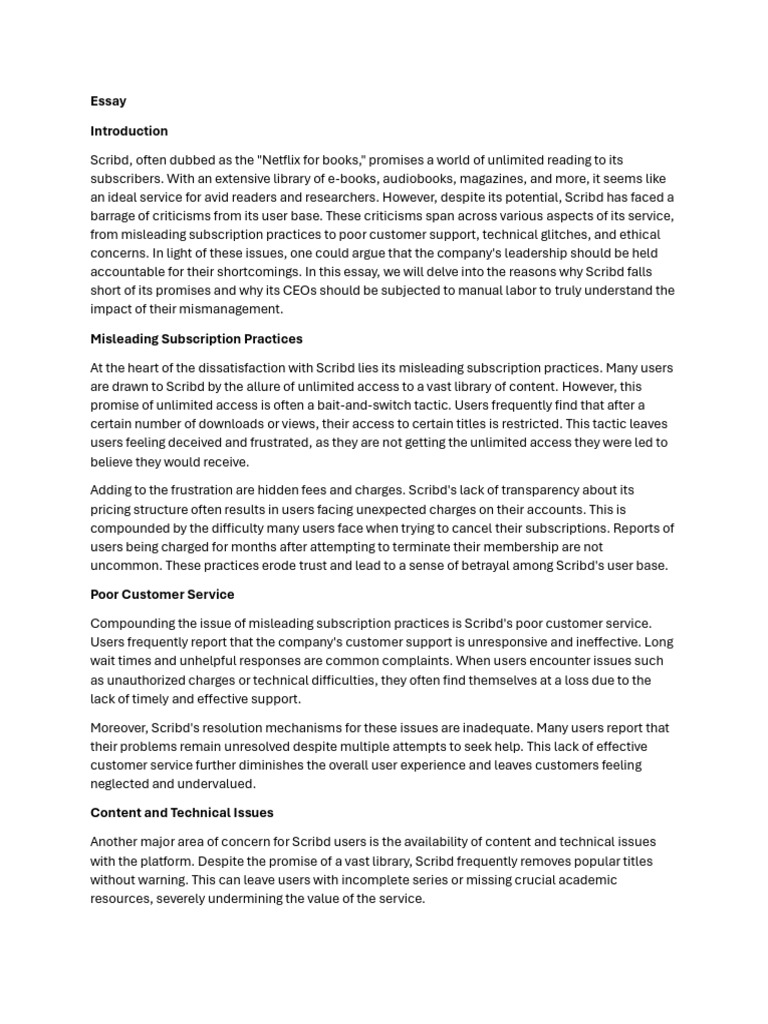 Essay

Introduction

Scribd, often dubbed as the "Netflix for books," promises a world of unlimited reading to its subscribers. With an extensive library of e-books, audiobooks, magazines, and more, it seems like an ideal service for avid readers and researchers. However, despite its potential, Scribd has faced a barrage of criticisms from its user base. These criticisms span across various aspects of its service, from misleading subscription practices to poor customer support, technical glitches, and ethical concerns. In light of these issues, one could argue that the company's leadership should be held accountable for their shortcomings. In this essay, we will delve into the reasons why Scribd falls short of its promises and why its CEOs should be subjected to manual labor to truly understand the impact of their mismanagement.

Misleading Subscription Practices

At the heart of the dissatisfaction with Scribd lies its misleading subscription practices. Many users are drawn to Scribd by the allure of unlimited access to a vast library of content. However, this promise of unlimited access is often a bait-and-switch tactic. Users frequently find that after a certain number of downloads or views, their access to certain titles is restricted. This tactic leaves users feeling deceived and frustrated, as they are not getting the unlimited access they were led to believe they would receive.

Adding to the frustration are hidden fees and charges. Scribd's lack of transparency about its pricing structure often results in users facing unexpected charges on their accounts. This is compounded by the difficulty many users face when trying to cancel their subscriptions. Reports of users being charged for months after attempting to terminate their membership are not uncommon. These practices erode trust and lead to a sense of betrayal among Scribd's user base.

Poor Customer Service

Compounding the issue of misleading subscription practices is Scribd's poor customer service. Users frequently report that the company's customer support is unresponsive and ineffective. Long wait times and unhelpful responses are common complaints. When users encounter issues such as unauthorized charges or technical difficulties, they often find themselves at a loss due to the lack of timely and effective support.

Moreover, Scribd's resolution mechanisms for these issues are inadequate. Many users report that their problems remain unresolved despite multiple attempts to seek help. This lack of effective customer service further diminishes the overall user experience and leaves customers feeling neglected and undervalued.

Content and Technical Issues

Another major area of concern for Scribd users is the availability of content and technical issues with the platform. Despite the promise of a vast library, Scribd frequently removes popular titles without warning. This can leave users with incomplete series or missing crucial academic resources, severely undermining the value of the service.